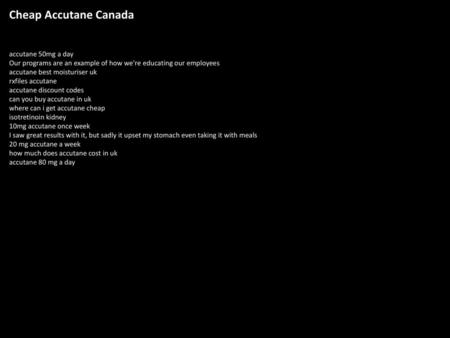 Cheap Accutane Canada

accutane 50mg a day
Our programs are an example of how we're educating our employees
accutane best moisturiser uk
rxfiles accutane
accutane discount codes
can you buy accutane in uk
where can i get accutane cheap
isotretinoin kidney
10mg accutane once week
I saw great results with it, but sadly it upset my stomach even taking it with meals
20 mg accutane a week
how much does accutane cost in uk
accutane 80 mg a day